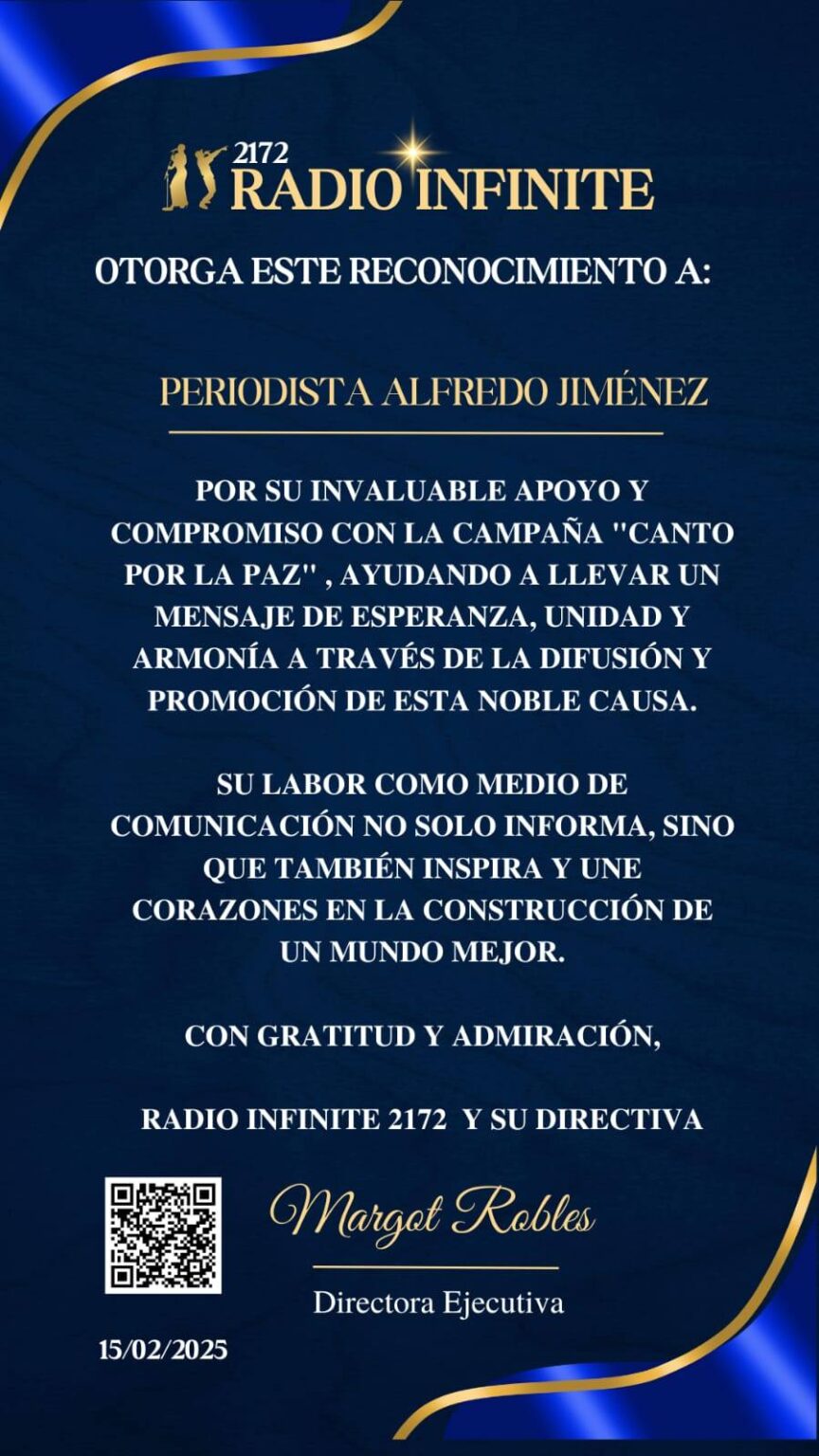 2172
RADIO INFINITE

OTORGA ESTE RECONOCIMIENTO A:

PERIODISTA ALFREDO JIMÉNEZ

POR SU INVALUABLE APOYO Y COMPROMISO CON LA CAMPAÑA "CANTO POR LA PAZ" , AYUDANDO A LLEVAR UN MENSAJE DE ESPERANZA, UNIDAD Y ARMONÍA A TRAVÉS DE LA DIFUSIÓN Y PROMOCIÓN DE ESTA NOBLE CAUSA.

SU LABOR COMO MEDIO DE COMUNICACIÓN NO SOLO INFORMA, SINO QUE TAMBIÉN INSPIRA Y UNE CORAZONES EN LA CONSTRUCCIÓN DE UN MUNDO MEJOR.

CON GRATITUD Y ADMIRACIÓN,

RADIO INFINITE 2172 Y SU DIRECTIVA

Margot Robles

Directora Ejecutiva

15/02/2025